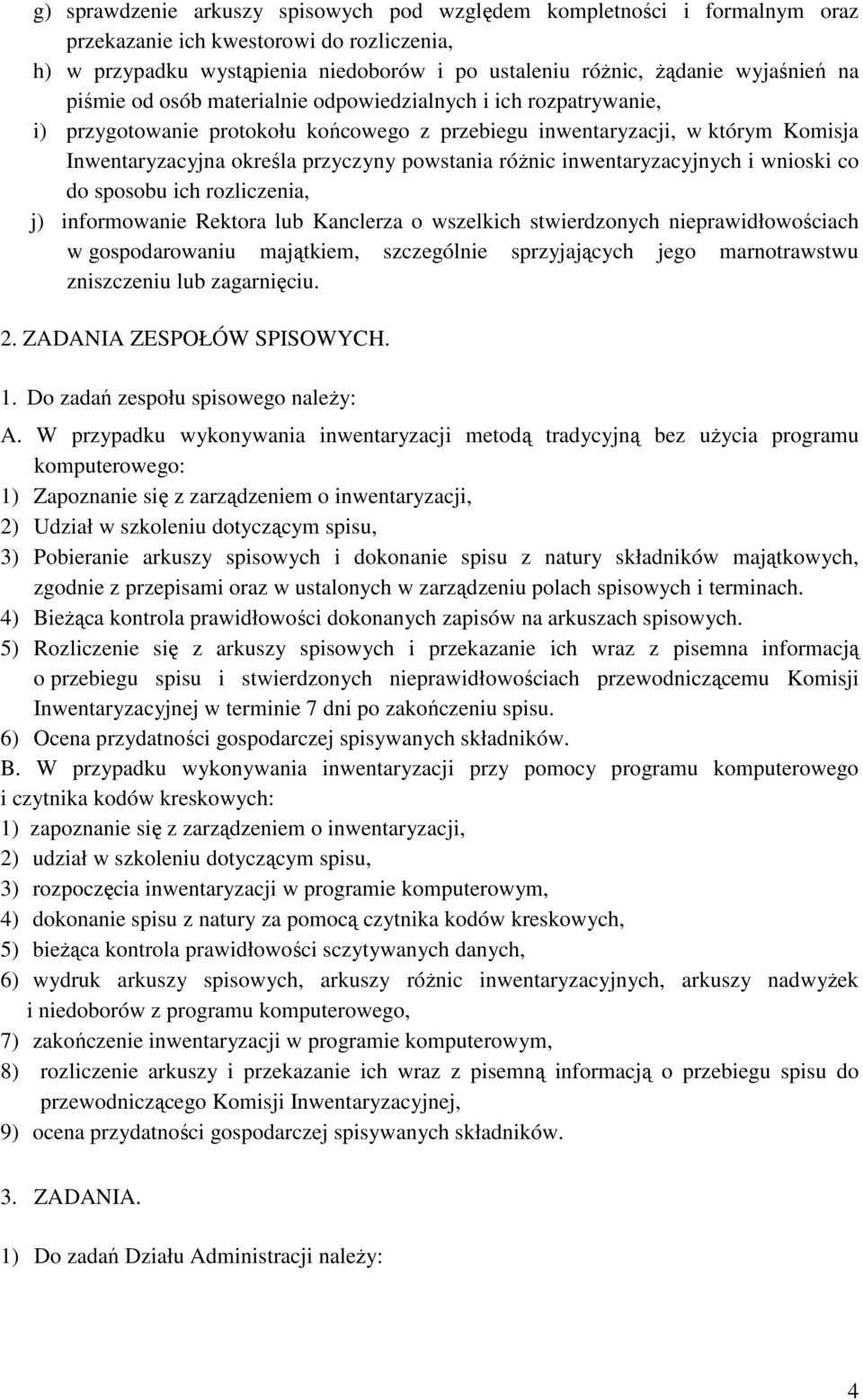 g) sprawdzenie arkuszy spisowych pod względem kompletności i formalnym oraz przekazanie ich kwestorowi do rozliczenia,
h) w przypadku wystąpienia niedoborów i po ustaleniu różnic, żądanie wyjaśnień na piśmie od osób materialnie odpowiedzialnych i ich rozpatrywanie,
i) przygotowanie protokołu końcowego z przebiegu inwentaryzacji, w którym Komisja Inwentaryzacyjna określa przyczyny powstania różnic inwentaryzacyjnych i wnioski co do sposobu ich rozliczenia,
j) informowanie Rektora lub Kanclerza o wszelkich stwierdzonych nieprawidłowościach w gospodarowaniu majątkiem, szczególnie sprzyjających jego marnotrawstwu zniszczeniu lub zagarnięciu.

2. ZADANIA ZESPOŁÓW SPISOWYCH.

1. Do zadań zespołu spisowego należy:
A. W przypadku wykonywania inwentaryzacji metodą tradycyjną bez użycia programu komputerowego:
1) Zapoznanie się z zarządzeniem o inwentaryzacji,
2) Udział w szkoleniu dotyczącym spisu,
3) Pobieranie arkuszy spisowych i dokonanie spisu z natury składników majątkowych, zgodnie z przepisami oraz w ustalonych w zarządzeniu polach spisowych i terminach.
4) Bieżąca kontrola prawidłowości dokonanych zapisów na arkuszach spisowych.
5) Rozliczenie się z arkuszy spisowych i przekazanie ich wraz z pisemna informacją o przebiegu spisu i stwierdzonych nieprawidłowościach przewodniczącemu Komisji Inwentaryzacyjnej w terminie 7 dni po zakończeniu spisu.
6) Ocena przydatności gospodarczej spisywanych składników.
B. W przypadku wykonywania inwentaryzacji przy pomocy programu komputerowego i czytnika kodów kreskowych:
1) zapoznanie się z zarządzeniem o inwentaryzacji,
2) udział w szkoleniu dotyczącym spisu,
3) rozpoczęcia inwentaryzacji w programie komputerowym,
4) dokonanie spisu z natury za pomocą czytnika kodów kreskowych,
5) bieżąca kontrola prawidłowości sczytywanych danych,
6) wydruk arkuszy spisowych, arkuszy różnic inwentaryzacyjnych, arkuszy nadwyżek i niedoborów z programu komputerowego,
7) zakończenie inwentaryzacji w programie komputerowym,
8) rozliczenie arkuszy i przekazanie ich wraz z pisemną informacją o przebiegu spisu do przewodniczącego Komisji Inwentaryzacyjnej,
9) ocena przydatności gospodarczej spisywanych składników.

3. ZADANIA.

1) Do zadań Działu Administracji należy:

4